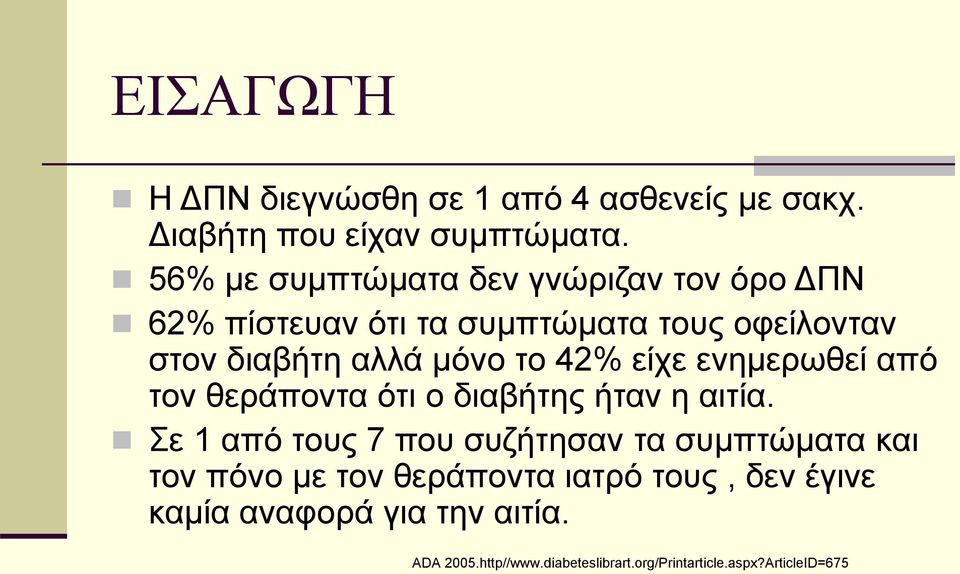 ΕΙΣΑΓΩΓΗ

Η ΔΠΝ διεγνώσθη σε 1 από 4 ασθενείς με σακχ. Διαβήτη που είχαν συμπτώματα.

56% με συμπτώματα δεν γνώριζαν τον όρο ΔΠΝ

62% πίστευαν ότι τα συμπτώματα τους οφείλονταν στον διαβήτη αλλά μόνο το 42% είχε ενημερωθεί από τον θεράποντα ότι ο διαβήτης ήταν η αιτία.

Σε 1 από τους 7 που συζήτησαν τα συμπτώματα και τον πόνο με τον θεράποντα ιατρό τους , δεν έγινε καμία αναφορά για την αιτία.

ADA 2005.http//www.diabeteslibrart.org/Printarticle.aspx?ArticleID=675